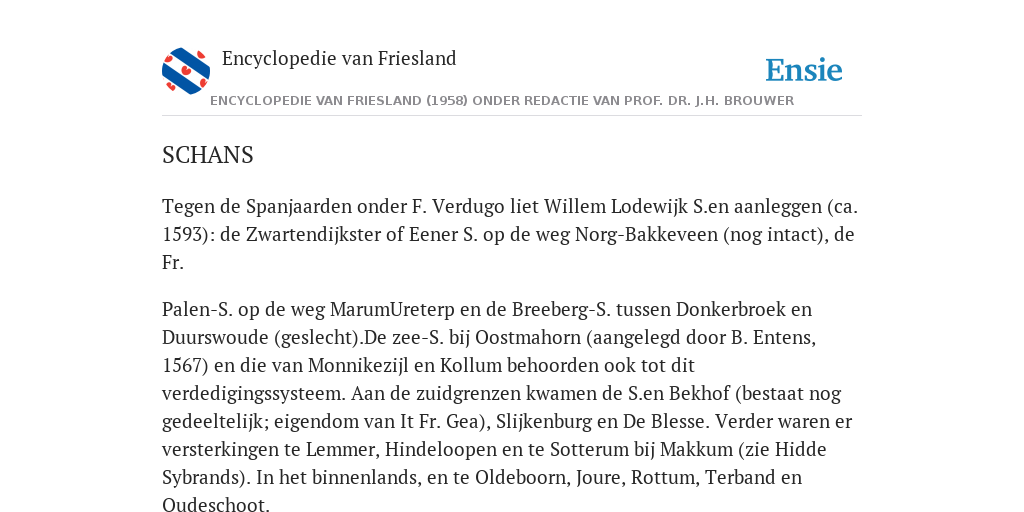 Encyclopedie van Friesland

Ensie

ENCYCLOPEDIE VAN FRIESLAND (1958) ONDER REDACTIE VAN PROF. DR. J.H. BROUWER

SCHANS

Tegen de Spanjaarden onder F. Verdugo liet Willem Lodewijk S.en aanleggen (ca. 1593): de Zwartendijkster of Eener S. op de weg Norg-Bakkeveen (nog intact), de Fr.

Palen-S. op de weg MarumUreterp en de Breeberg-S. tussen Donkerbroek en Duurswoude (geslecht).De zee-S. bij Oostmahorn (aangelegd door B. Entens, 1567) en die van Monnikezijl en Kollum behoorden ook tot dit verdedigingssysteem. Aan de zuidgrenzen kwamen de S.en Bekhof (bestaat nog gedeeltelijk; eigendom van It Fr. Gea), Slijkenburg en De Blesse. Verder waren er versterkingen te Lemmer, Hindeloopen en te Sotterum bij Makkum (zie Hidde Sybrands). In het binnenlands, en te Oldeboorn, Joure, Rottum, Terband en Oudeschoot.